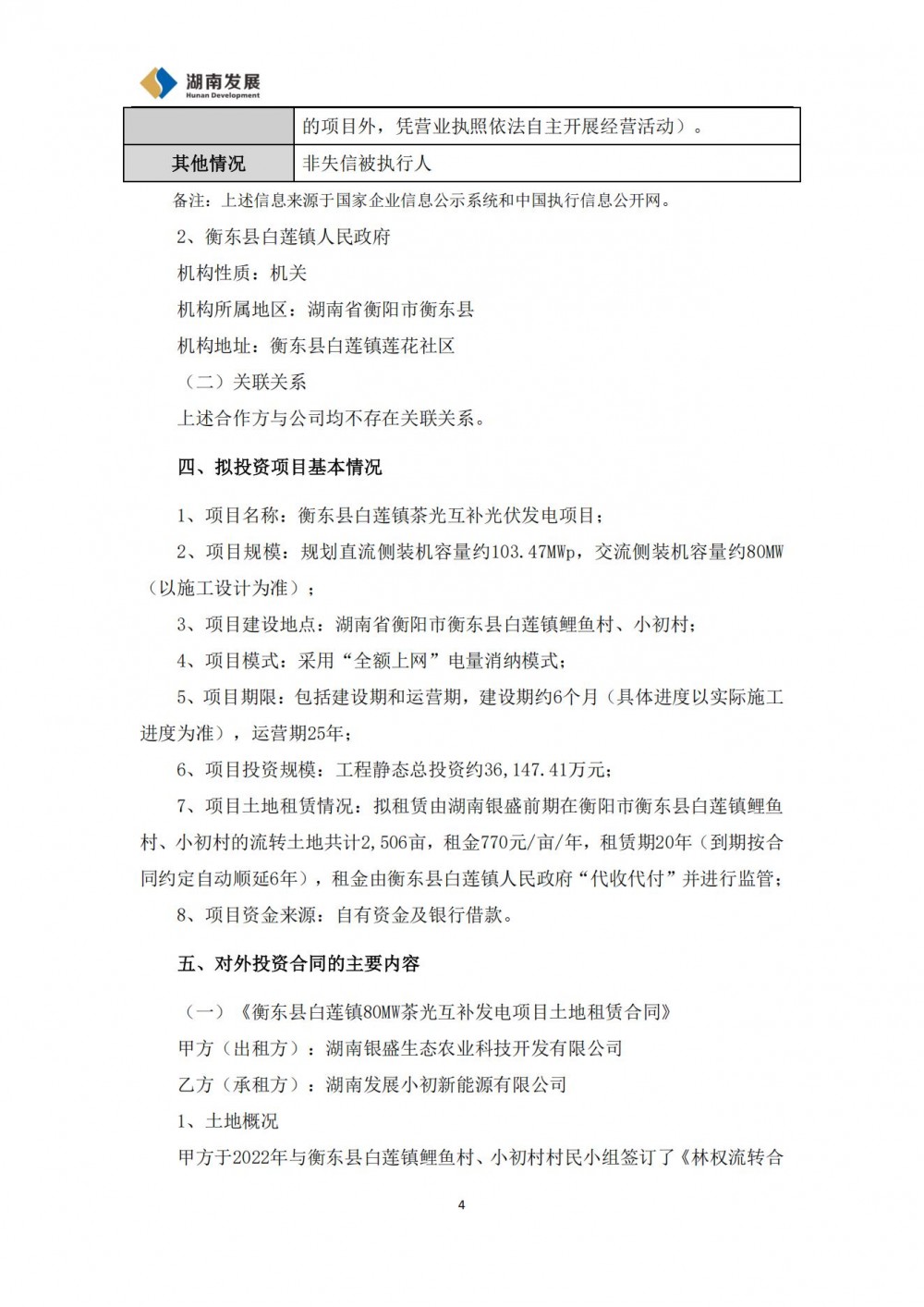 湖南发展
Hunan Development

|  | 的项目外，凭营业执照依法自主开展经营活动）。 |
|---|---|
| 其他情况 | 非失信被执行人 |

备注：上述信息来源于国家企业信息公示系统和中国执行信息公开网。

2、衡东县白莲镇人民政府

机构性质：机关

机构所属地区：湖南省衡阳市衡东县

机构地址：衡东县白莲镇莲花社区

（二）关联关系

上述合作方与公司均不存在关联关系。

四、拟投资项目基本情况

1、项目名称：衡东县白莲镇茶光互补光伏发电项目；

2、项目规模：规划直流侧装机容量约103.47MWp，交流侧装机容量约80MW（以施工设计为准）；

3、项目建设地点：湖南省衡阳市衡东县白莲镇鲤鱼村、小初村；

4、项目模式：采用“全额上网”电量消纳模式；

5、项目期限：包括建设期和运营期，建设期约6个月（具体进度以实际施工进度为准），运营期25年；

6、项目投资规模：工程静态总投资约36,147.41万元；

7、项目土地租赁情况：拟租赁由湖南银盛前期在衡阳市衡东县白莲镇鲤鱼村、小初村的流转土地共计2,506亩，租金770元/亩/年，租赁期20年（到期按合同约定自动顺延6年），租金由衡东县白莲镇人民政府“代收代付”并进行监管；

8、项目资金来源：自有资金及银行借款。

五、对外投资合同的主要内容

（一）《衡东县白莲镇80MW茶光互补发电项目土地租赁合同》

甲方（出租方）：湖南银盛生态农业科技开发有限公司

乙方（承租方）：湖南发展小初新能源有限公司

1、土地概况

甲方于2022年与衡东县白莲镇鲤鱼村、小初村村民小组签订了《林权流转合

4